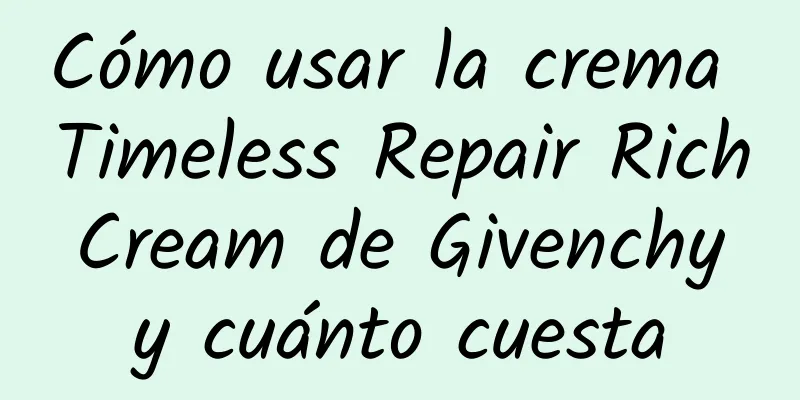 Cómo usar la crema Timeless Repair Rich Cream de Givenchy y cuánto cuesta